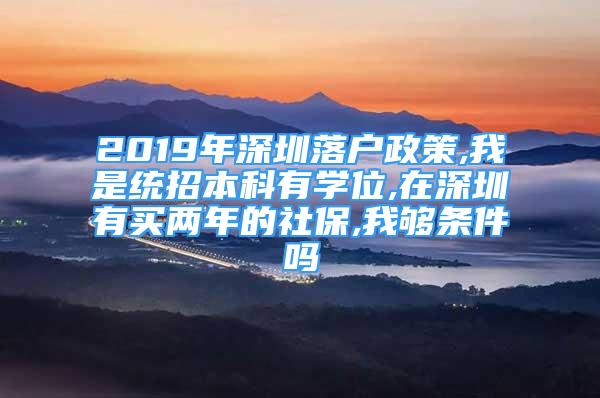 2019年深圳落户政策,我是统招本科有学位,在深圳有买两年的社保,我够条件吗